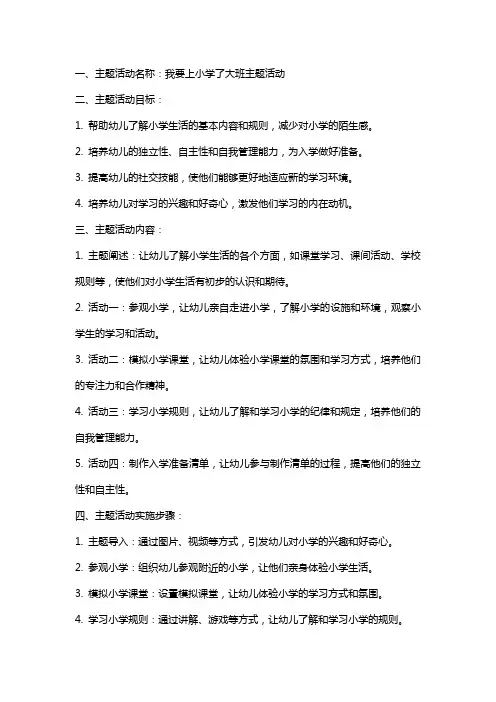 一、主题活动名称：我要上小学了大班主题活动

二、主题活动目标：

1. 帮助幼儿了解小学生活的基本内容和规则，减少对小学的陌生感。

2. 培养幼儿的独立性、自主性和自我管理能力，为入学做好准备。

3. 提高幼儿的社交技能，使他们能够更好地适应新的学习环境。

4. 培养幼儿对学习的兴趣和好奇心，激发他们学习的内在动机。

三、主题活动内容：

1. 主题阐述：让幼儿了解小学生活的各个方面，如课堂学习、课间活动、学校规则等，使他们对小学生活有初步的认识和期待。

2. 活动一：参观小学，让幼儿亲自走进小学，了解小学的设施和环境，观察小学生的学习和活动。

3. 活动二：模拟小学课堂，让幼儿体验小学课堂的氛围和学习方式，培养他们的专注力和合作精神。

4. 活动三：学习小学规则，让幼儿了解和学习小学的纪律和规定，培养他们的自我管理能力。

5. 活动四：制作入学准备清单，让幼儿参与制作清单的过程，提高他们的独立性和自主性。

四、主题活动实施步骤：

1. 主题导入：通过图片、视频等方式，引发幼儿对小学的兴趣和好奇心。

2. 参观小学：组织幼儿参观附近的小学，让他们亲身体验小学生活。

3. 模拟小学课堂：设置模拟课堂，让幼儿体验小学的学习方式和氛围。

4. 学习小学规则：通过讲解、游戏等方式，让幼儿了解和学习小学的规则。